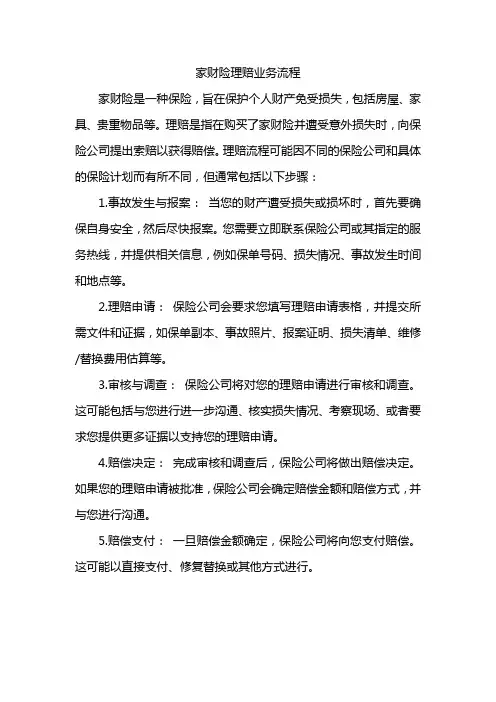 家财险理赔业务流程

家财险是一种保险，旨在保护个人财产免受损失，包括房屋、家具、贵重物品等。理赔是指在购买了家财险并遭受意外损失时，向保险公司提出索赔以获得赔偿。理赔流程可能因不同的保险公司和具体的保险计划而有所不同，但通常包括以下步骤：

1.事故发生与报案： 当您的财产遭受损失或损坏时，首先要确保自身安全，然后尽快报案。您需要立即联系保险公司或其指定的服务热线，并提供相关信息，例如保单号码、损失情况、事故发生时间和地点等。

2.理赔申请： 保险公司会要求您填写理赔申请表格，并提交所需文件和证据，如保单副本、事故照片、报案证明、损失清单、维修/替换费用估算等。

3.审核与调查： 保险公司将对您的理赔申请进行审核和调查。这可能包括与您进行进一步沟通、核实损失情况、考察现场、或者要求您提供更多证据以支持您的理赔申请。

4.赔偿决定： 完成审核和调查后，保险公司将做出赔偿决定。如果您的理赔申请被批准，保险公司会确定赔偿金额和赔偿方式，并与您进行沟通。

5.赔偿支付： 一旦赔偿金额确定，保险公司将向您支付赔偿。这可能以直接支付、修复替换或其他方式进行。